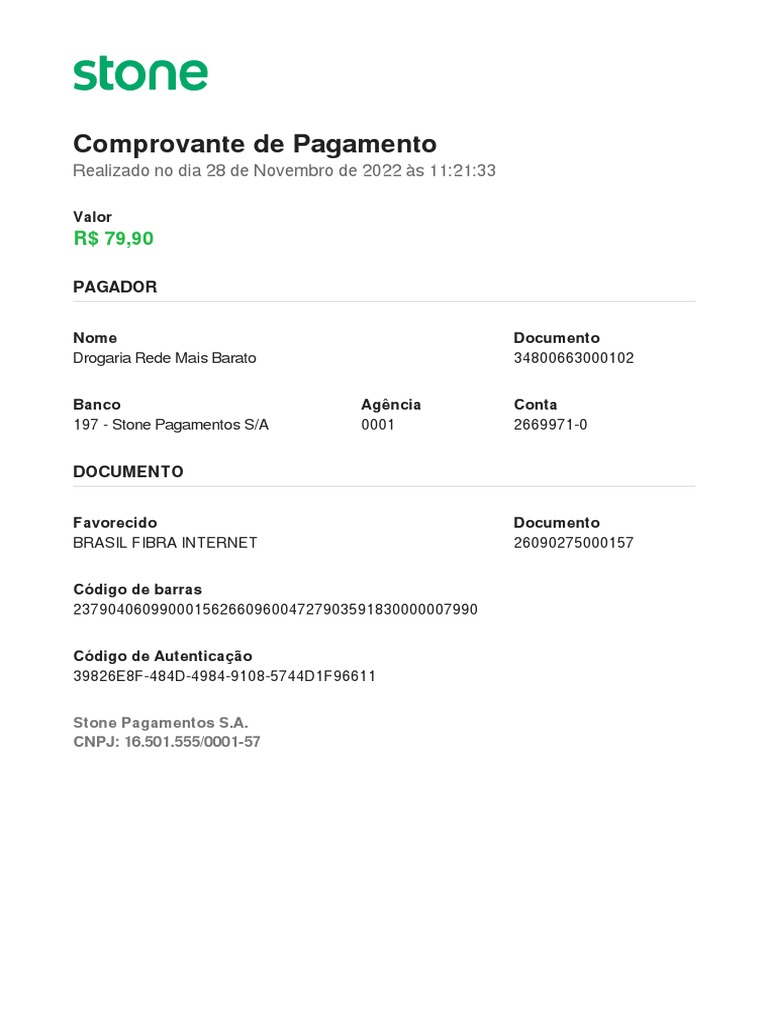 stone

Comprovante de Pagamento
Realizado no dia 28 de Novembro de 2022 às 11:21:33

Valor
R$ 79,90

PAGADOR

Nome
Drogaria Rede Mais Barato

Documento
34800663000102

Banco
197 - Stone Pagamentos S/A

Agência
0001

Conta
2669971-0

DOCUMENTO

Favorecido
BRASIL FIBRA INTERNET

Documento
26090275000157

Código de barras
23790406099000156266096004727903591830000007990

Código de Autenticação
39826E8F-484D-4984-9108-5744D1F96611

Stone Pagamentos S.A.
CNPJ: 16.501.555/0001-57